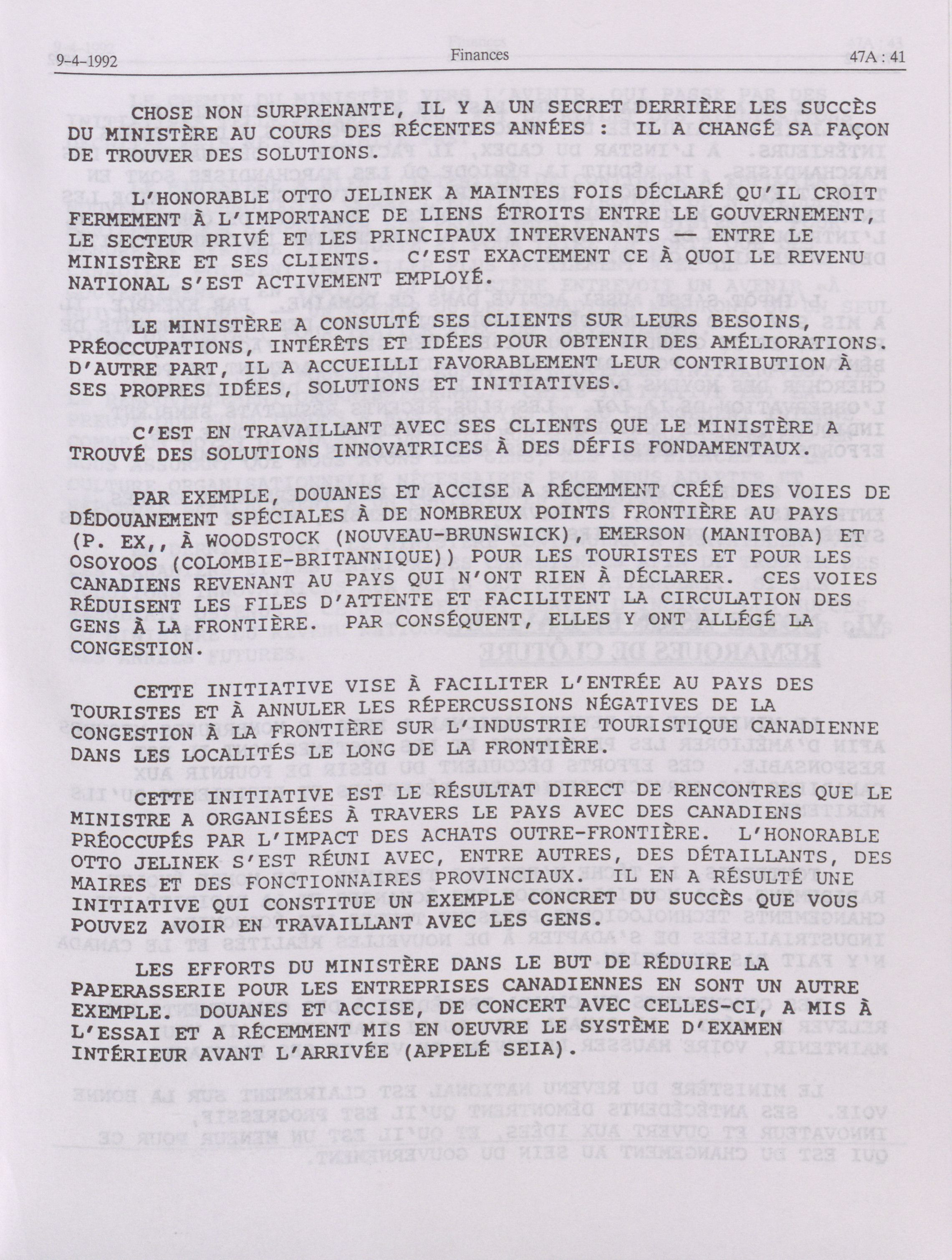 9-4-1992 Finances 47A : 41

CHOSE NON SURPRENANTE, IL Y A UN SECRET DERRIÈRE LES SUCCÈS DU MINISTÈRE AU COURS DES RÉCENTES ANNÉES : IL A CHANGÉ SA FAÇON DE TROUVER DES SOLUTIONS.

L'HONORABLE OTTO JELINEK A MAINTES FOIS DÉCLARÉ QU'IL CROIT FERMEMENT À L'IMPORTANCE DE LIENS ÉTROITS ENTRE LE GOUVERNEMENT, LE SECTEUR PRIVÉ ET LES PRINCIPAUX INTERVENANTS — ENTRE LE MINISTÈRE ET SES CLIENTS. C'EST EXACTEMENT CE À QUOI LE REVENU NATIONAL S'EST ACTIVEMENT EMPLOYÉ.

LE MINISTÈRE A CONSULTÉ SES CLIENTS SUR LEURS BESOINS, PRÉOCCUPATIONS, INTÉRÊTS ET IDÉES POUR OBTENIR DES AMÉLIORATIONS. D'AUTRE PART, IL A ACCUEILLI FAVORABLEMENT LEUR CONTRIBUTION À SES PROPRES IDÉES, SOLUTIONS ET INITIATIVES.

C'EST EN TRAVAILLANT AVEC SES CLIENTS QUE LE MINISTÈRE A TROUVÉ DES SOLUTIONS INNOVATRICES À DES DÉFIS FONDAMENTAUX.

PAR EXEMPLE, DOUANES ET ACCISE A RÉCEMMENT CRÉÉ DES VOIES DE DÉDOUANEMENT SPÉCIALES À DE NOMBREUX POINTS FRONTIÈRE AU PAYS (P. EX,, À WOODSTOCK (NOUVEAU-BRUNSWICK), EMERSON (MANITOBA) ET OSOYOOS (COLOMBIE-BRITANNIQUE)) POUR LES TOURISTES ET POUR LES CANADIENS REVENANT AU PAYS QUI N'ONT RIEN À DÉCLARER. CES VOIES RÉDUISENT LES FILES D'ATTENTE ET FACILITENT LA CIRCULATION DES GENS À LA FRONTIÈRE. PAR CONSÉQUENT, ELLES Y ONT ALLÉGÉ LA CONGESTION.

CETTE INITIATIVE VISE À FACILITER L'ENTRÉE AU PAYS DES TOURISTES ET À ANNULER LES RÉPERCUSSIONS NÉGATIVES DE LA CONGESTION À LA FRONTIÈRE SUR L'INDUSTRIE TOURISTIQUE CANADIENNE DANS LES LOCALITÉS LE LONG DE LA FRONTIÈRE.

CETTE INITIATIVE EST LE RÉSULTAT DIRECT DE RENCONTRES QUE LE MINISTRE A ORGANISÉES À TRAVERS LE PAYS AVEC DES CANADIENS PRÉOCCUPÉS PAR L'IMPACT DES ACHATS OUTRE-FRONTIÈRE. L'HONORABLE OTTO JELINEK S'EST RÉUNI AVEC, ENTRE AUTRES, DES DÉTAILLANTS, DES MAIRES ET DES FONCTIONNAIRES PROVINCIAUX. IL EN A RÉSULTÉ UNE INITIATIVE QUI CONSTITUE UN EXEMPLE CONCRET DU SUCCÈS QUE VOUS POUVEZ AVOIR EN TRAVAILLANT AVEC LES GENS.

LES EFFORTS DU MINISTÈRE DANS LE BUT DE RÉDUIRE LA PAPERASSERIE POUR LES ENTREPRISES CANADIENNES EN SONT UN AUTRE EXEMPLE. DOUANES ET ACCISE, DE CONCERT AVEC CELLES-CI, A MIS À L'ESSAI ET A RÉCEMMENT MIS EN OEUVRE LE SYSTÈME D'EXAMEN INTÉRIEUR AVANT L'ARRIVÉE (APPELÉ SEIA).